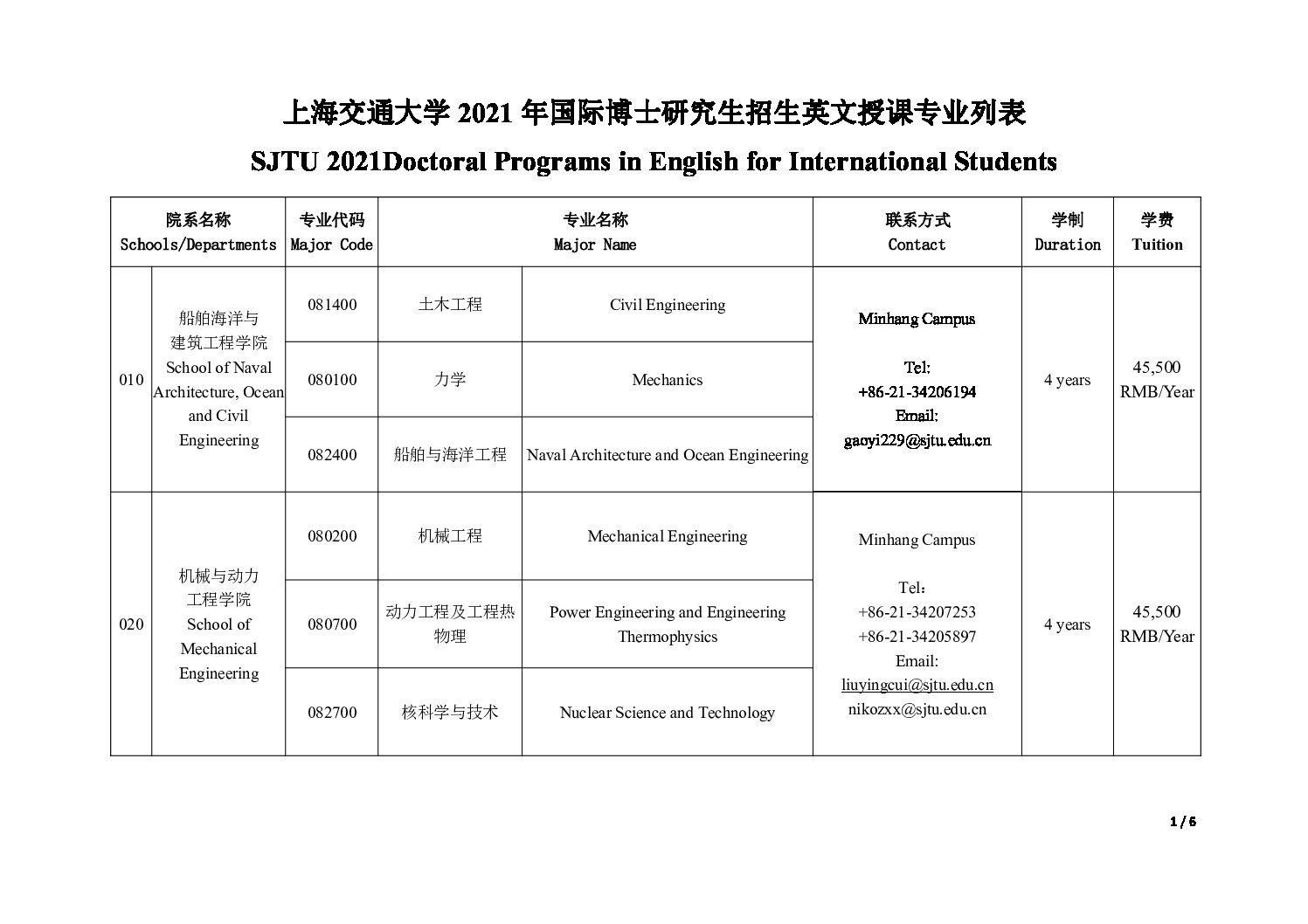 上海交通大学 2021 年国际博士研究生招生英文授课专业列表

SJTU 2021Doctoral Programs in English for International Students

| 院系名称 Schools/Departments | | 专业代码 Major Code | 专业名称 Major Name | | 联系方式 Contact | 学制 Duration | 学费 Tuition |
|---|---|---|---|---|---|---|---|
| 010 | 船舶海洋与建筑工程学院 School of Naval Architecture, Ocean and Civil Engineering | 081400 | 土木工程 | Civil Engineering | Minhang Campus Tel: +86-21-34206194 Email: gaoyi229@sjtu.edu.cn | 4 years | 45,500 RMB/Year |
| | | 080100 | 力学 | Mechanics | | | |
| | | 082400 | 船舶与海洋工程 | Naval Architecture and Ocean Engineering | | | |
| 020 | 机械与动力工程学院 School of Mechanical Engineering | 080200 | 机械工程 | Mechanical Engineering | Minhang Campus Tel: +86-21-34207253 +86-21-34205897 Email: liuyingcui@sjtu.edu.cn nikozxx@sjtu.edu.cn | 4 years | 45,500 RMB/Year |
| | | 080700 | 动力工程及工程热物理 | Power Engineering and Engineering Thermophysics | | | |
| | | 082700 | 核科学与技术 | Nuclear Science and Technology | | | |

1 / 6